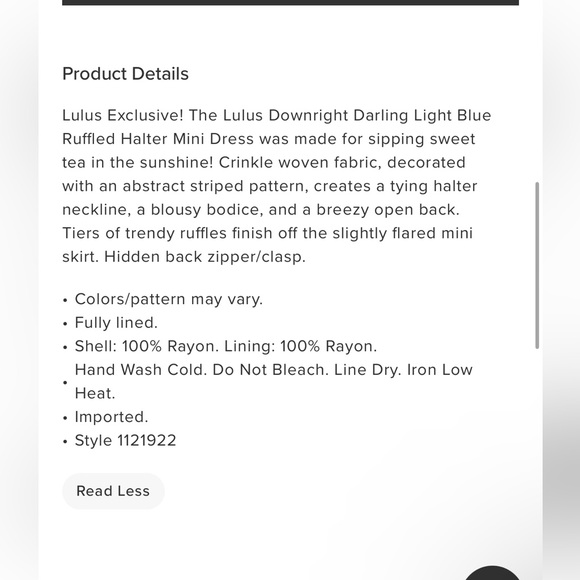 Product Details

Lulus Exclusive! The Lulus Downright Darling Light Blue Ruffled Halter Mini Dress was made for sipping sweet tea in the sunshine! Crinkle woven fabric, decorated with an abstract striped pattern, creates a tying halter neckline, a blousy bodice, and a breezy open back. Tiers of trendy ruffles finish off the slightly flared mini skirt. Hidden back zipper/clasp.

• Colors/pattern may vary.
• Fully lined.
• Shell: 100% Rayon. Lining: 100% Rayon.
• Hand Wash Cold. Do Not Bleach. Line Dry. Iron Low Heat.
• Imported.
• Style 1121922

Read Less